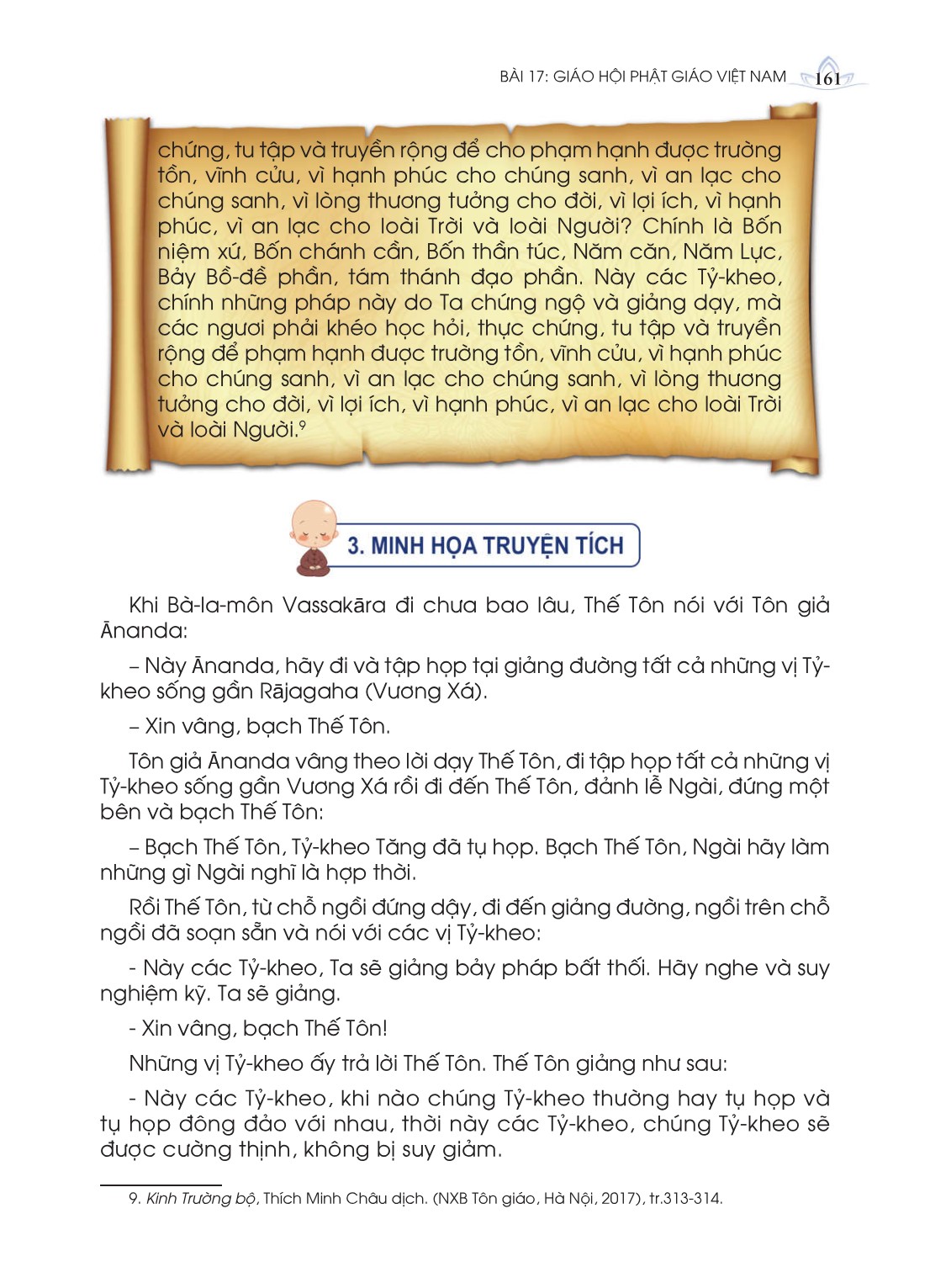 BÀI 17: GIÁO HỘI PHẬT GIÁO VIỆT NAM 161

chứng, tu tập và truyền rộng để cho phạm hạnh được trường tồn, vĩnh cửu, vì hạnh phúc cho chúng sanh, vì an lạc cho chúng sanh, vì lòng thương tưởng cho đời, vì lợi ích, vì hạnh phúc, vì an lạc cho loài Trời và loài Người? Chính là Bốn niệm xứ, Bốn chánh cần, Bốn thần túc, Năm căn, Năm Lực, Bảy Bồ-đề phần, tám thánh đạo phần. Này các Tỷ-kheo, chính những pháp này do Ta chứng ngộ và giảng dạy, mà các ngươi phải khéo học hỏi, thực chứng, tu tập và truyền rộng để phạm hạnh được trường tồn, vĩnh cửu, vì hạnh phúc cho chúng sanh, vì an lạc cho chúng sanh, vì lòng thương tưởng cho đời, vì lợi ích, vì hạnh phúc, vì an lạc cho loài Trời và loài Người.$^9$

3. MINH HỌA TRUYỆN TÍCH

Khi Bà-la-môn Vassakāra đi chưa bao lâu, Thế Tôn nói với Tôn giả Ānanda:

– Này Ānanda, hãy đi và tập họp tại giảng đường tất cả những vị Tỷ-kheo sống gần Rājagaha (Vương Xá).

– Xin vâng, bạch Thế Tôn.

Tôn giả Ānanda vâng theo lời dạy Thế Tôn, đi tập họp tất cả những vị Tỷ-kheo sống gần Vương Xá rồi đi đến Thế Tôn, đảnh lễ Ngài, đứng một bên và bạch Thế Tôn:

– Bạch Thế Tôn, Tỷ-kheo Tăng đã tụ họp. Bạch Thế Tôn, Ngài hãy làm những gì Ngài nghĩ là hợp thời.

Rồi Thế Tôn, từ chỗ ngồi đứng dậy, đi đến giảng đường, ngồi trên chỗ ngồi đã soạn sẵn và nói với các vị Tỷ-kheo:

- Này các Tỷ-kheo, Ta sẽ giảng bảy pháp bất thối. Hãy nghe và suy nghiệm kỹ. Ta sẽ giảng.

- Xin vâng, bạch Thế Tôn!

Những vị Tỷ-kheo ấy trả lời Thế Tôn. Thế Tôn giảng như sau:

- Này các Tỷ-kheo, khi nào chúng Tỷ-kheo thường hay tụ họp và tụ họp đông đảo với nhau, thời này các Tỷ-kheo, chúng Tỷ-kheo sẽ được cường thịnh, không bị suy giảm.

9. Kinh Trường bộ, Thích Minh Châu dịch. (NXB Tôn giáo, Hà Nội, 2017), tr.313-314.